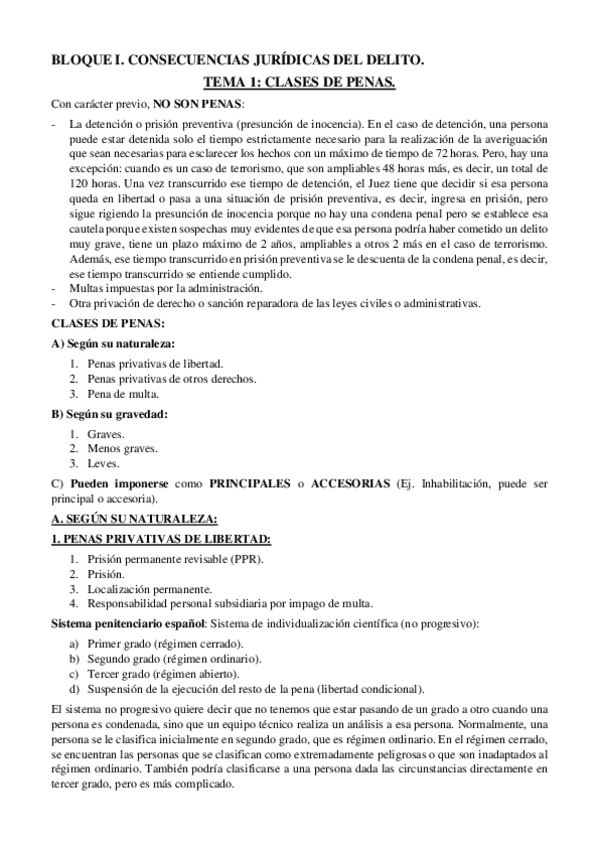 BLOQUE I. CONSECUENCIAS JURÍDICAS DEL DELITO.

TEMA 1: CLASES DE PENAS.

Con carácter previo, NO SON PENAS:

- La detención o prisión preventiva (presunción de inocencia). En el caso de detención, una persona puede estar detenida solo el tiempo estrictamente necesario para la realización de la averiguación que sean necesarias para esclarecer los hechos con un máximo de tiempo de 72 horas. Pero, hay una excepción: cuando es un caso de terrorismo, que son ampliables 48 horas más, es decir, un total de 120 horas. Una vez transcurrido ese tiempo de detención, el Juez tiene que decidir si esa persona queda en libertad o pasa a una situación de prisión preventiva, es decir, ingresa en prisión, pero sigue rigiendo la presunción de inocencia porque no hay una condena penal pero se establece esa cautela porque existen sospechas muy evidentes de que esa persona podría haber cometido un delito muy grave, tiene un plazo máximo de 2 años, ampliables a otros 2 más en el caso de terrorismo. Además, ese tiempo transcurrido en prisión preventiva se le descuenta de la condena penal, es decir, ese tiempo transcurrido se entiende cumplido.
- Multas impuestas por la administración.
- Otra privación de derecho o sanción reparadora de las leyes civiles o administrativas.

CLASES DE PENAS:

A) Según su naturaleza:

1. Penas privativas de libertad.
2. Penas privativas de otros derechos.
3. Pena de multa.

B) Según su gravedad:

1. Graves.
2. Menos graves.
3. Leves.

C) Pueden imponerse como PRINCIPALES o ACCESORIAS (Ej. Inhabilitación, puede ser principal o accesoria).

A. SEGÚN SU NATURALEZA:

1. PENAS PRIVATIVAS DE LIBERTAD:

1. Prisión permanente revisable (PPR).
2. Prisión.
3. Localización permanente.
4. Responsabilidad personal subsidiaria por impago de multa.

Sistema penitenciario español: Sistema de individualización científica (no progresivo):

a) Primer grado (régimen cerrado).
b) Segundo grado (régimen ordinario).
c) Tercer grado (régimen abierto).
d) Suspensión de la ejecución del resto de la pena (libertad condicional).

El sistema no progresivo quiere decir que no tenemos que estar pasando de un grado a otro cuando una persona es condenada, sino que un equipo técnico realiza un análisis a esa persona. Normalmente, una persona se le clasifica inicialmente en segundo grado, que es régimen ordinario. En el régimen cerrado, se encuentran las personas que se clasifican como extremadamente peligrosas o que son inadaptados al régimen ordinario. También podría clasificarse a una persona dada las circunstancias directamente en tercer grado, pero es más complicado.